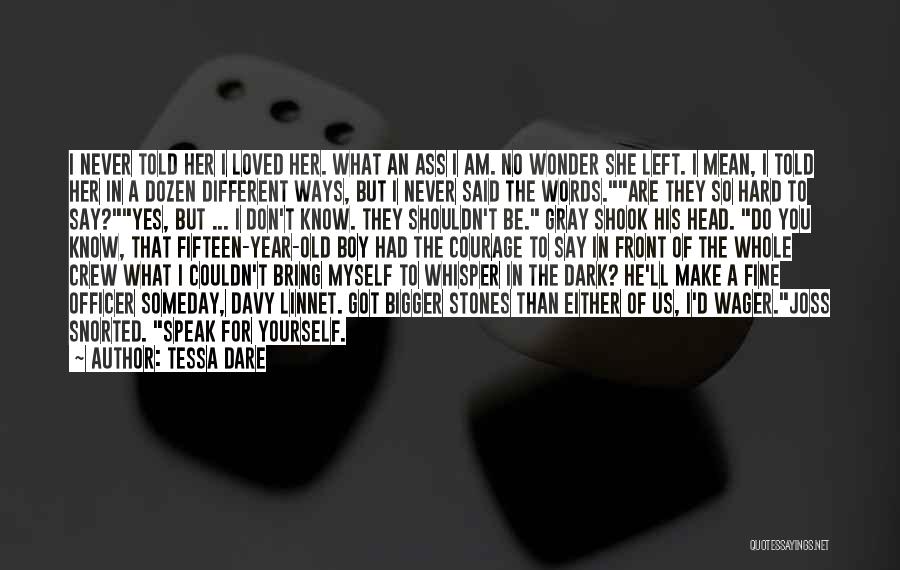 I NEVER TOLD HER I LOVED HER. WHAT AN ASS I AM. NO WONDER SHE LEFT. I MEAN, I TOLD HER IN A DOZEN DIFFERENT WAYS, BUT I NEVER SAID THE WORDS.""ARE THEY SO HARD TO SAY?""YES, BUT ... I DON'T KNOW. THEY SHOULDN'T BE." GRAY SHOOK HIS HEAD. "DO YOU KNOW, THAT FIFTEEN-YEAR-OLD BOY HAD THE COURAGE TO SAY IN FRONT OF THE WHOLE CREW WHAT I COULDN'T BRING MYSELF TO WHISPER IN THE DARK? HE'LL MAKE A FINE OFFICER SOMEDAY, DAVY LINNET. GOT BIGGER STONES THAN EITHER OF US, I'D WAGER."JOSS SNORTED. "SPEAK FOR YOURSELF.

~ AUTHOR: TESSA DARE

QUOTESSAYINGS.NET